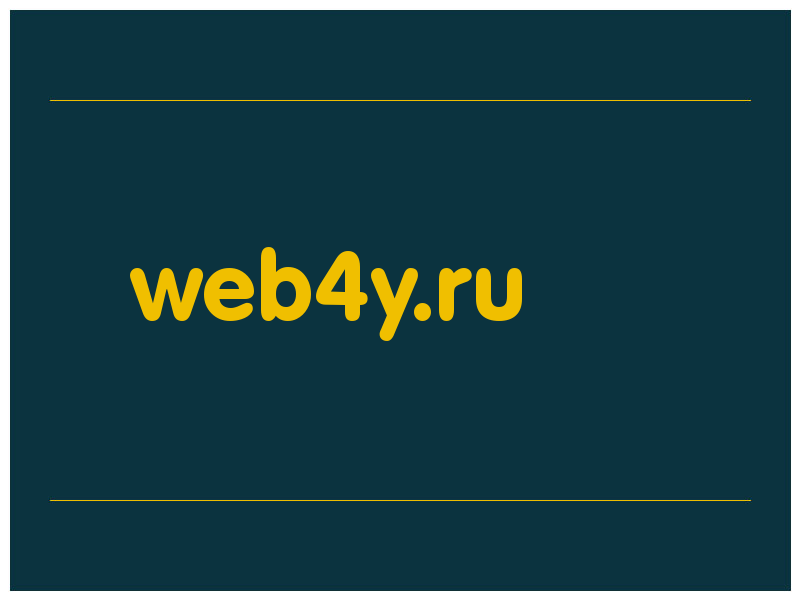 web4y.ru